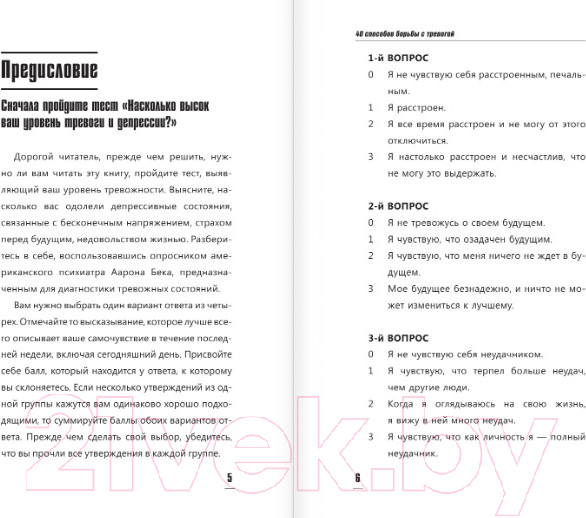 Предисловие

Сначала пройдите тест «Насколько высок ваш уровень тревоги и депрессии?»

Дорогой читатель, прежде чем решить, нужно ли вам читать эту книгу, пройдите тест, выявляющий ваш уровень тревожности. Выясните, насколько вас одолели депрессивные состояния, связанные с бесконечным напряжением, страхом перед будущим, недовольством жизнью. Разберитесь в себе, воспользовавшись опросником американского психиатра Аарона Бека, предназначенным для диагностики тревожных состояний.

Вам нужно выбрать один вариант ответа из четырех. Отмечайте то высказывание, которое лучше всего описывает ваше самочувствие в течение последней недели, включая сегодняшний день. Присвойте себе балл, который находится у ответа, к которому вы склоняетесь. Если несколько утверждений из одной группы кажутся вам одинаково хорошо подходящими, то суммируйте баллы обоих вариантов ответа. Прежде чем сделать свой выбор, убедитесь, что вы прочли все утверждения в каждой группе.

5

40 способов борьбы с тревогой

1-й ВОПРОС
0 Я не чувствую себя расстроенным, печальным.
1 Я расстроен.
2 Я все время расстроен и не могу от этого отключиться.
3 Я настолько расстроен и несчастлив, что не могу это выдержать.

2-й ВОПРОС
0 Я не тревожусь о своем будущем.
1 Я чувствую, что озадачен будущим.
2 Я чувствую, что меня ничего не ждет в будущем.
3 Мое будущее безнадежно, и ничто не может измениться к лучшему.

3-й ВОПРОС
0 Я не чувствую себя неудачником.
1 Я чувствую, что терпел больше неудач, чем другие люди.
2 Когда я оглядываюсь на свою жизнь, я вижу в ней много неудач.
3 Я чувствую, что как личность я — полный неудачник.

6

21vek.by